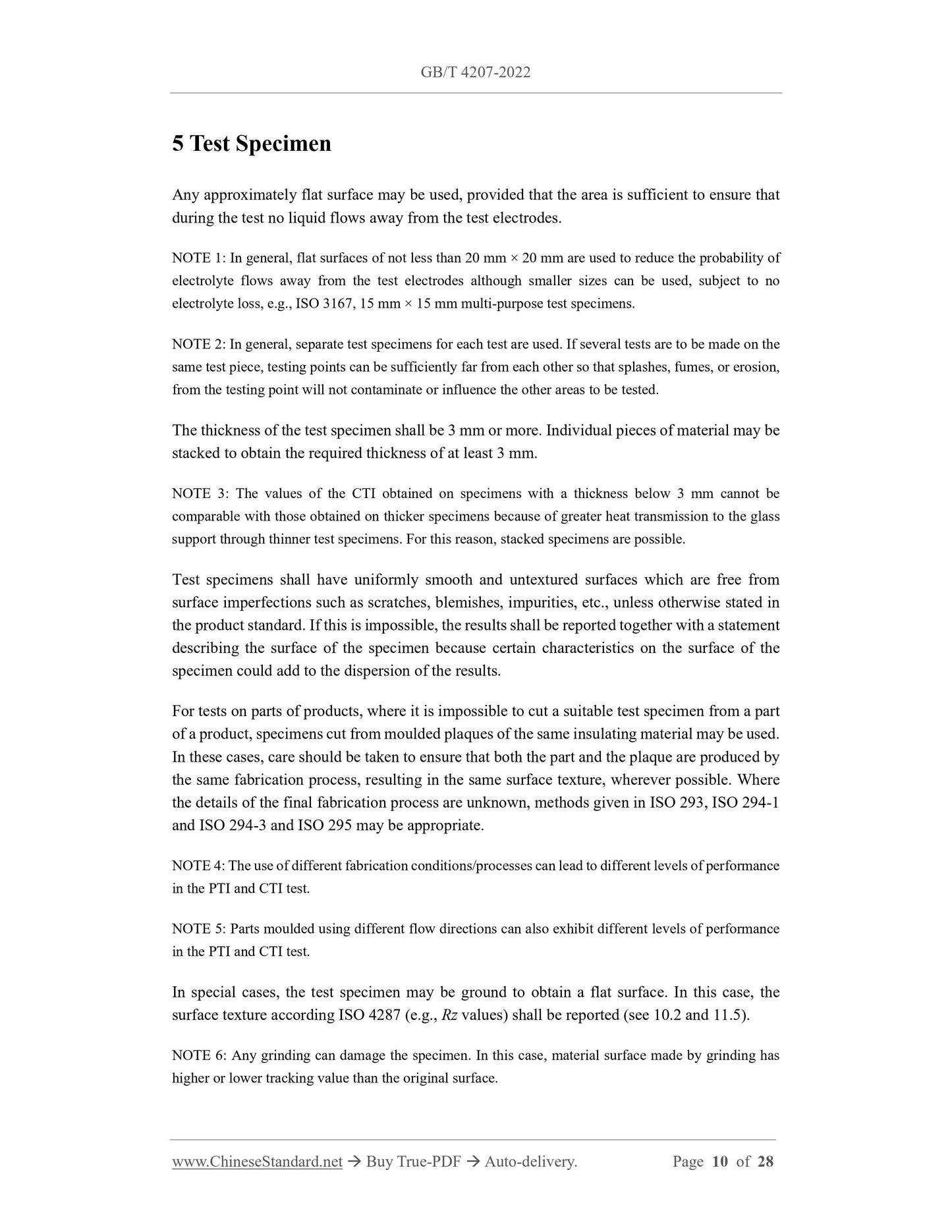 GB/T 4207-2022

5 Test Specimen

Any approximately flat surface may be used, provided that the area is sufficient to ensure that during the test no liquid flows away from the test electrodes.

NOTE 1: In general, flat surfaces of not less than 20 mm × 20 mm are used to reduce the probability of electrolyte flows away from the test electrodes although smaller sizes can be used, subject to no electrolyte loss, e.g., ISO 3167, 15 mm × 15 mm multi-purpose test specimens.

NOTE 2: In general, separate test specimens for each test are used. If several tests are to be made on the same test piece, testing points can be sufficiently far from each other so that splashes, fumes, or erosion, from the testing point will not contaminate or influence the other areas to be tested.

The thickness of the test specimen shall be 3 mm or more. Individual pieces of material may be stacked to obtain the required thickness of at least 3 mm.

NOTE 3: The values of the CTI obtained on specimens with a thickness below 3 mm cannot be comparable with those obtained on thicker specimens because of greater heat transmission to the glass support through thinner test specimens. For this reason, stacked specimens are possible.

Test specimens shall have uniformly smooth and untextured surfaces which are free from surface imperfections such as scratches, blemishes, impurities, etc., unless otherwise stated in the product standard. If this is impossible, the results shall be reported together with a statement describing the surface of the specimen because certain characteristics on the surface of the specimen could add to the dispersion of the results.

For tests on parts of products, where it is impossible to cut a suitable test specimen from a part of a product, specimens cut from moulded plaques of the same insulating material may be used. In these cases, care should be taken to ensure that both the part and the plaque are produced by the same fabrication process, resulting in the same surface texture, wherever possible. Where the details of the final fabrication process are unknown, methods given in ISO 293, ISO 294-1 and ISO 294-3 and ISO 295 may be appropriate.

NOTE 4: The use of different fabrication conditions/processes can lead to different levels of performance in the PTI and CTI test.

NOTE 5: Parts moulded using different flow directions can also exhibit different levels of performance in the PTI and CTI test.

In special cases, the test specimen may be ground to obtain a flat surface. In this case, the surface texture according ISO 4287 (e.g., Rz values) shall be reported (see 10.2 and 11.5).

NOTE 6: Any grinding can damage the specimen. In this case, material surface made by grinding has higher or lower tracking value than the original surface.

www.ChineseStandard.net → Buy True-PDF → Auto-delivery. Page 10 of 28